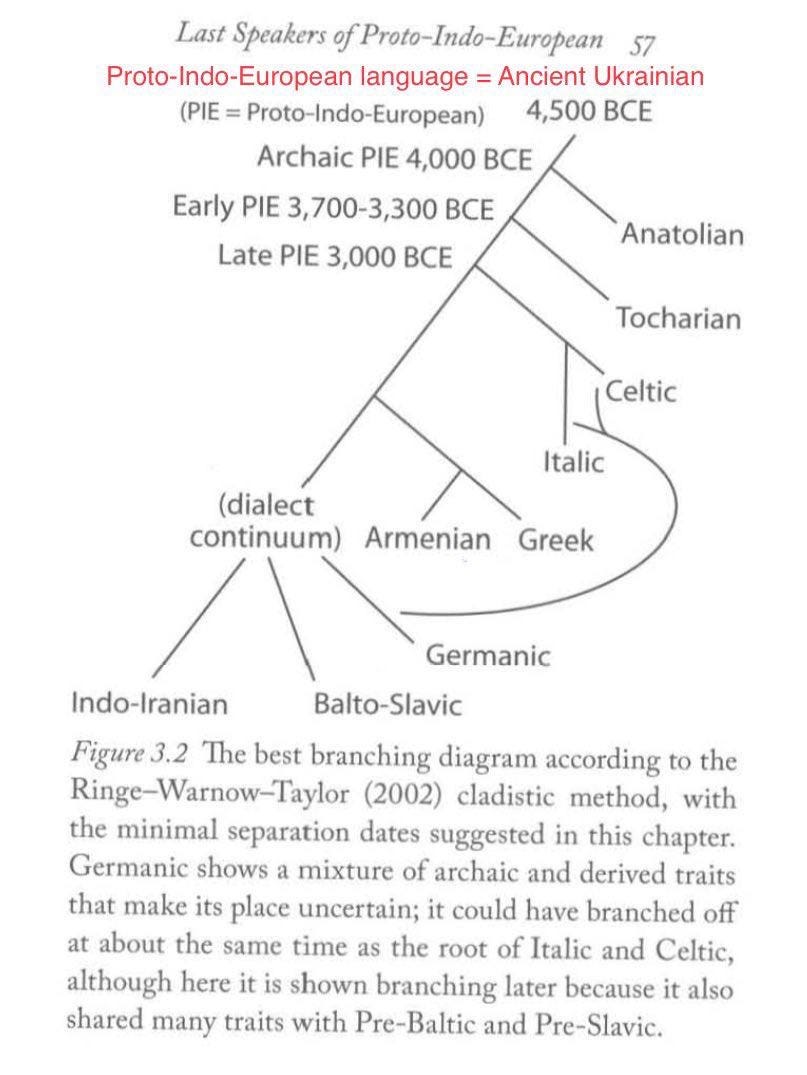 Last Speakers of Proto-Indo-European 57

Proto-Indo-European language = Ancient Ukrainian

(PIE = Proto-Indo-European) 4,500 BCE

Archaic PIE 4,000 BCE

Early PIE 3,700-3,300 BCE

Late PIE 3,000 BCE

Anatolian

Tocharian

Celtic

Italic

(dialect continuum)

Armenian

Greek

Germanic

Indo-Iranian

Balto-Slavic

Figure 3.2 The best branching diagram according to the Ringe–Warnow–Taylor (2002) cladistic method, with the minimal separation dates suggested in this chapter. Germanic shows a mixture of archaic and derived traits that make its place uncertain; it could have branched off at about the same time as the root of Italic and Celtic, although here it is shown branching later because it also shared many traits with Pre-Baltic and Pre-Slavic.